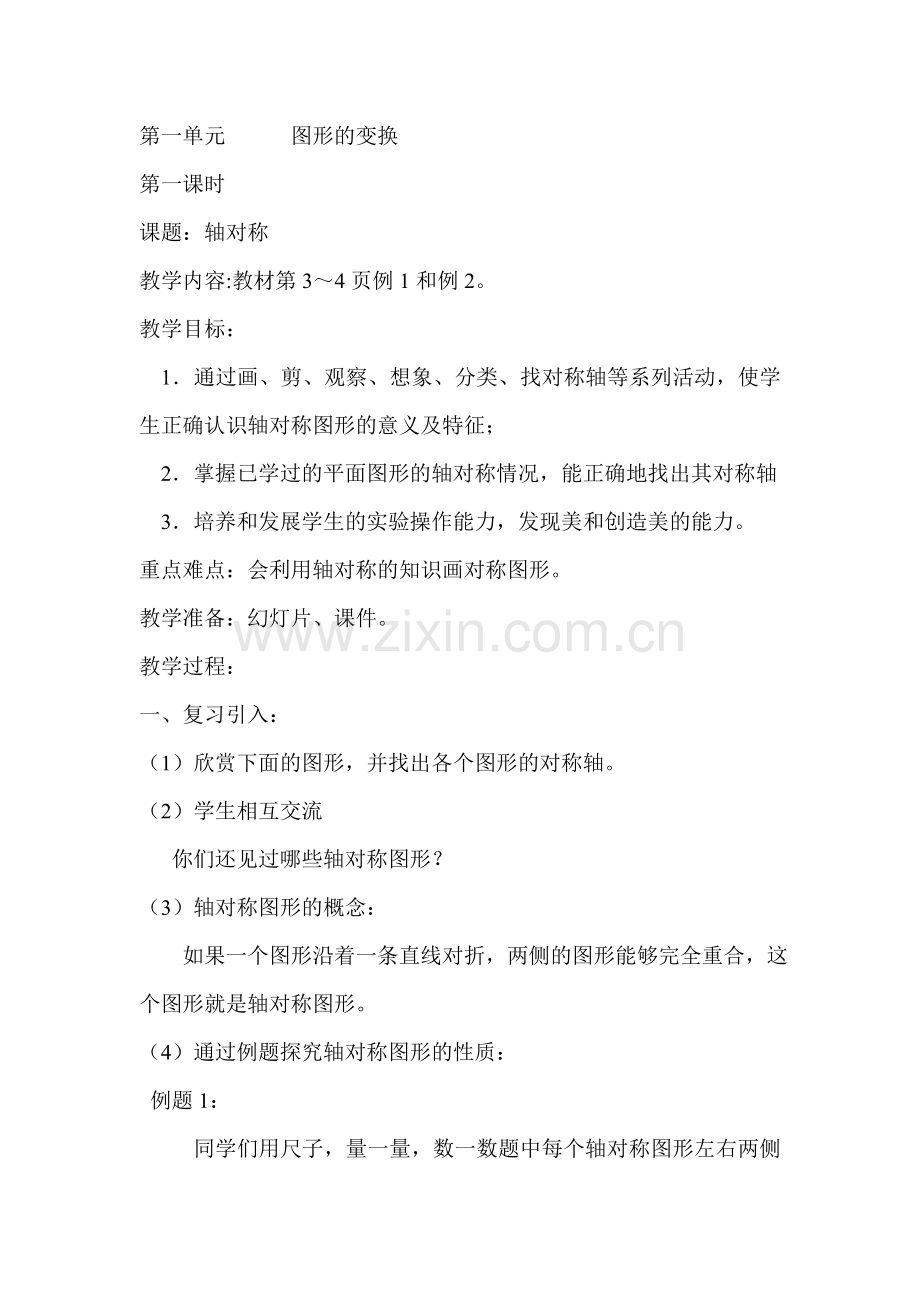 第一单元　　图形的变换

第一课时

课题：轴对称

教学内容:教材第 3～4 页例 1 和例 2。

教学目标：

1．通过画、剪、观察、想象、分类、找对称轴等系列活动，使学生正确认识轴对称图形的意义及特征；

2．掌握已学过的平面图形的轴对称情况，能正确地找出其对称轴

3．培养和发展学生的实验操作能力，发现美和创造美的能力。

重点难点：会利用轴对称的知识画对称图形。

教学准备：幻灯片、课件。

www.zixin.com.cn

教学过程：

一、复习引入：

（1）欣赏下面的图形，并找出各个图形的对称轴。

（2）学生相互交流

你们还见过哪些轴对称图形？

（3）轴对称图形的概念：

如果一个图形沿着一条直线对折，两侧的图形能够完全重合，这个图形就是轴对称图形。

（4）通过例题探究轴对称图形的性质：

例题 1：

同学们用尺子，量一量，数一数题中每个轴对称图形左右两侧